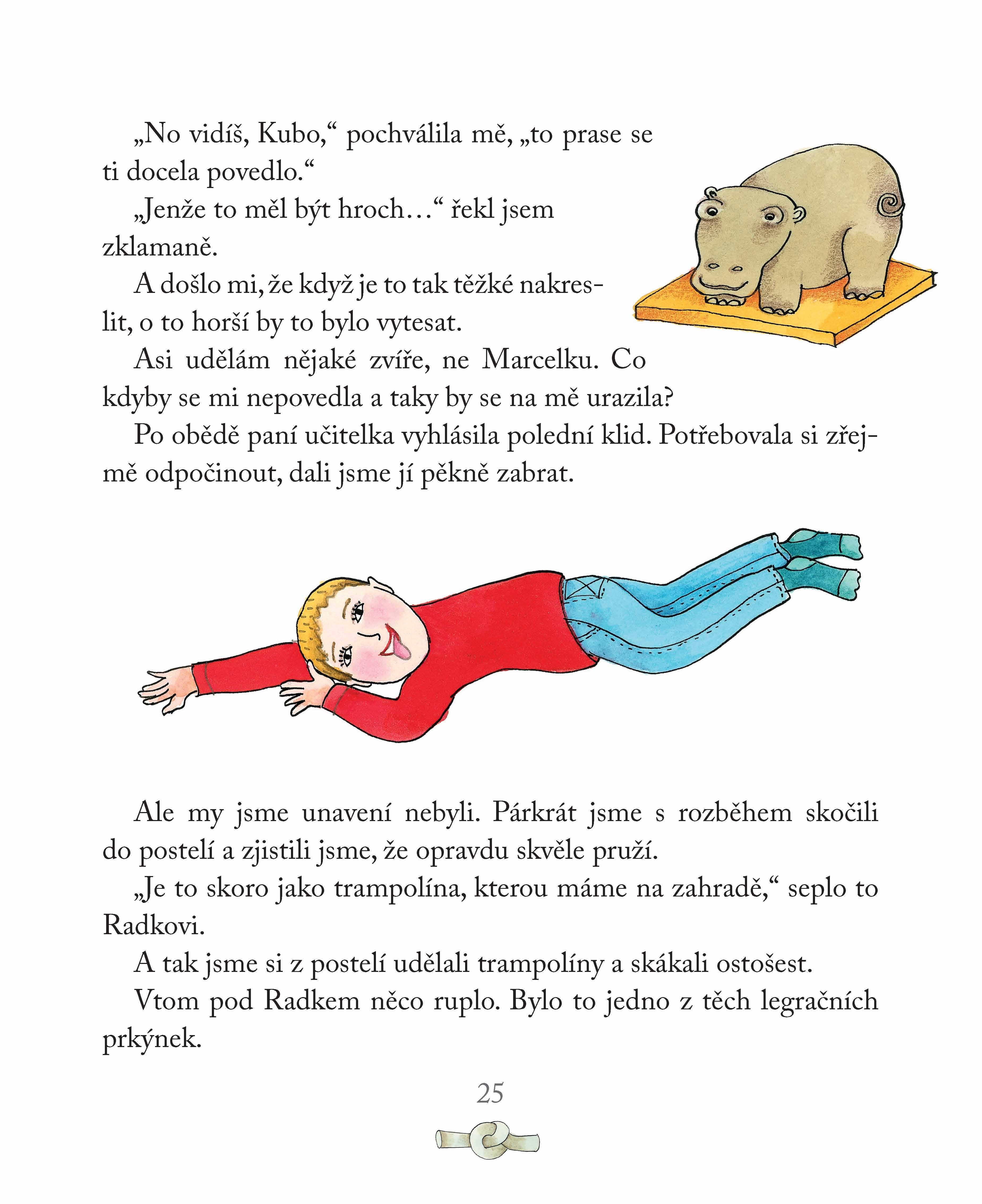 „No vidíš, Kubo,“ pochválila mě, „to prase se ti docela povedlo.“

„Jenže to měl být hroch…“ řekl jsem zklamaně.

A došlo mi, že když je to tak těžké nakreslit, o to horší by to bylo vytesat.

Asi udělám nějaké zvíře, ne Marcelku. Co kdyby se mi nepovedla a taky by se na mě urazila?

Po obědě paní učitelka vyhlásila polední klid. Potřebovala si zřejmě odpočinout, dali jsme jí pěkně zabrat.

Ale my jsme unavení nebyli. Párkrát jsme s rozběhem skočili do postelí a zjistili jsme, že opravdu skvěle pruží.

„Je to skoro jako trampolína, kterou máme na zahradě,“ seplo to Radkovi.

A tak jsme si z postelí udělali trampolíny a skákali ostošest.

Vtom pod Radkem něco ruplo. Bylo to jedno z těch legračních prkýnek.

25